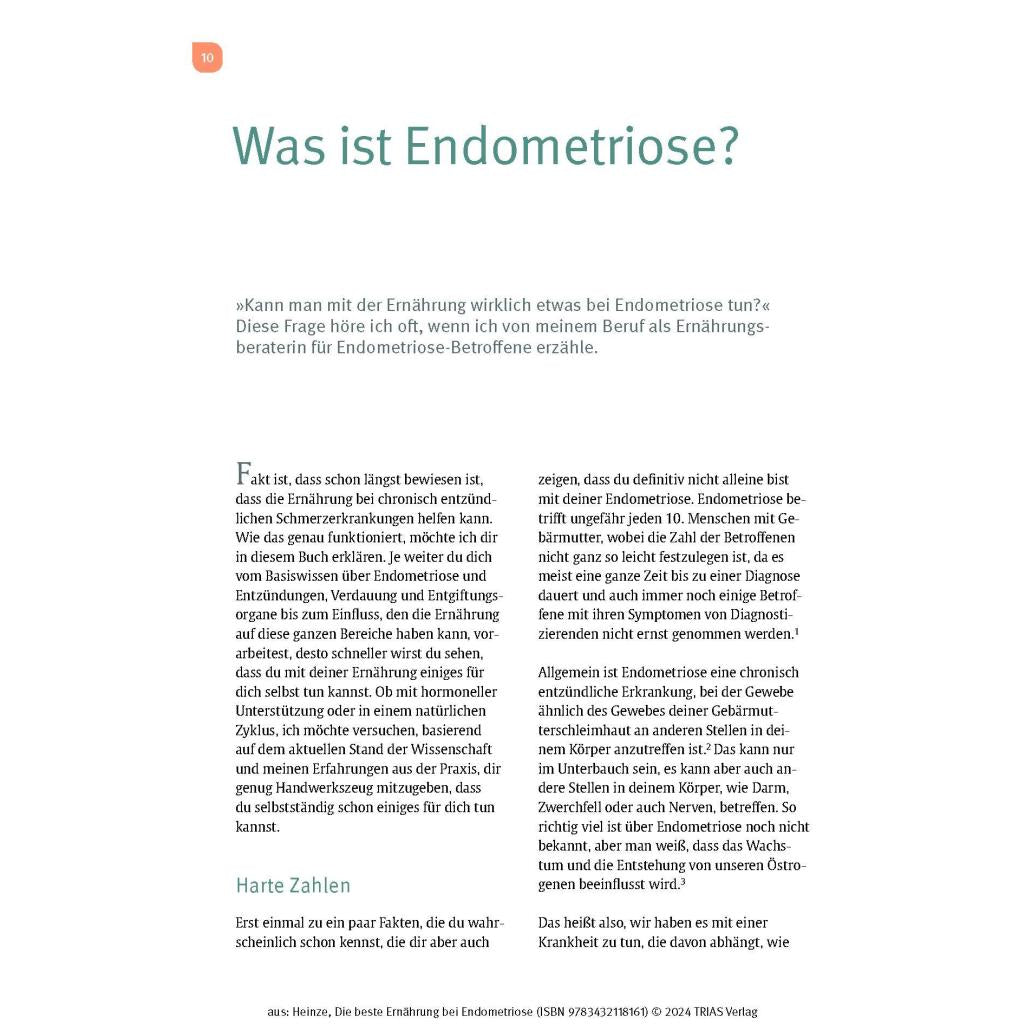 10

Was ist Endometriose?

»Kann man mit der Ernährung wirklich etwas bei Endometriose tun?« Diese Frage höre ich oft, wenn ich von meinem Beruf als Ernährungsberaterin für Endometriose-Betroffene erzähle.

Fakt ist, dass schon längst bewiesen ist, dass die Ernährung bei chronisch entzündlichen Schmerzerkrankungen helfen kann. Wie das genau funktioniert, möchte ich dir in diesem Buch erklären. Je weiter du dich vom Basiswissen über Endometriose und Entzündungen, Verdauung und Entgiftungsorgane bis zum Einfluss, den die Ernährung auf diese ganzen Bereiche haben kann, vorarbeitest, desto schneller wirst du sehen, dass du mit deiner Ernährung einiges für dich selbst tun kannst. Ob mit hormoneller Unterstützung oder in einem natürlichen Zyklus, ich möchte versuchen, basierend auf dem aktuellen Stand der Wissenschaft und meinen Erfahrungen aus der Praxis, dir genug Handwerkszeug mitzugeben, dass du selbstständig schon einiges für dich tun kannst.

Harte Zahlen

Erst einmal zu ein paar Fakten, die du wahrscheinlich schon kennst, die dir aber auch zeigen, dass du definitiv nicht alleine bist mit deiner Endometriose. Endometriose betrifft ungefähr jeden 10. Menschen mit Gebärmutter, wobei die Zahl der Betroffenen nicht ganz so leicht festzulegen ist, da es meist eine ganze Zeit bis zu einer Diagnose dauert und auch immer noch einige Betroffene mit ihren Symptomen von Diagnostizierenden nicht ernst genommen werden.$^1$

Allgemein ist Endometriose eine chronisch entzündliche Erkrankung, bei der Gewebe ähnlich des Gewebes deiner Gebärmutterschleimhaut an anderen Stellen in deinem Körper anzutreffen ist.$^2$ Das kann nur im Unterbauch sein, es kann aber auch andere Stellen in deinem Körper, wie Darm, Zwerchfell oder auch Nerven, betreffen. So richtig viel ist über Endometriose noch nicht bekannt, aber man weiß, dass das Wachstum und die Entstehung von unseren Östrogenen beeinflusst wird.$^3$

Das heißt also, wir haben es mit einer Krankheit zu tun, die davon abhängt, wie

aus: Heinze, Die beste Ernährung bei Endometriose (ISBN 9783432118161) © 2024 TRIAS Verlag